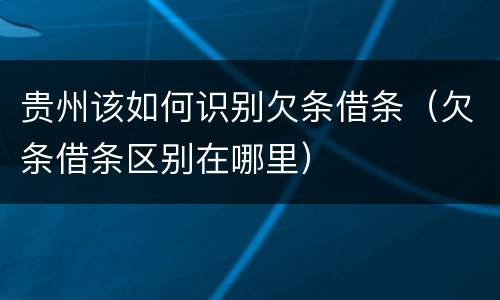 贵州该如何识别欠条借条（欠条借条区别在哪里）